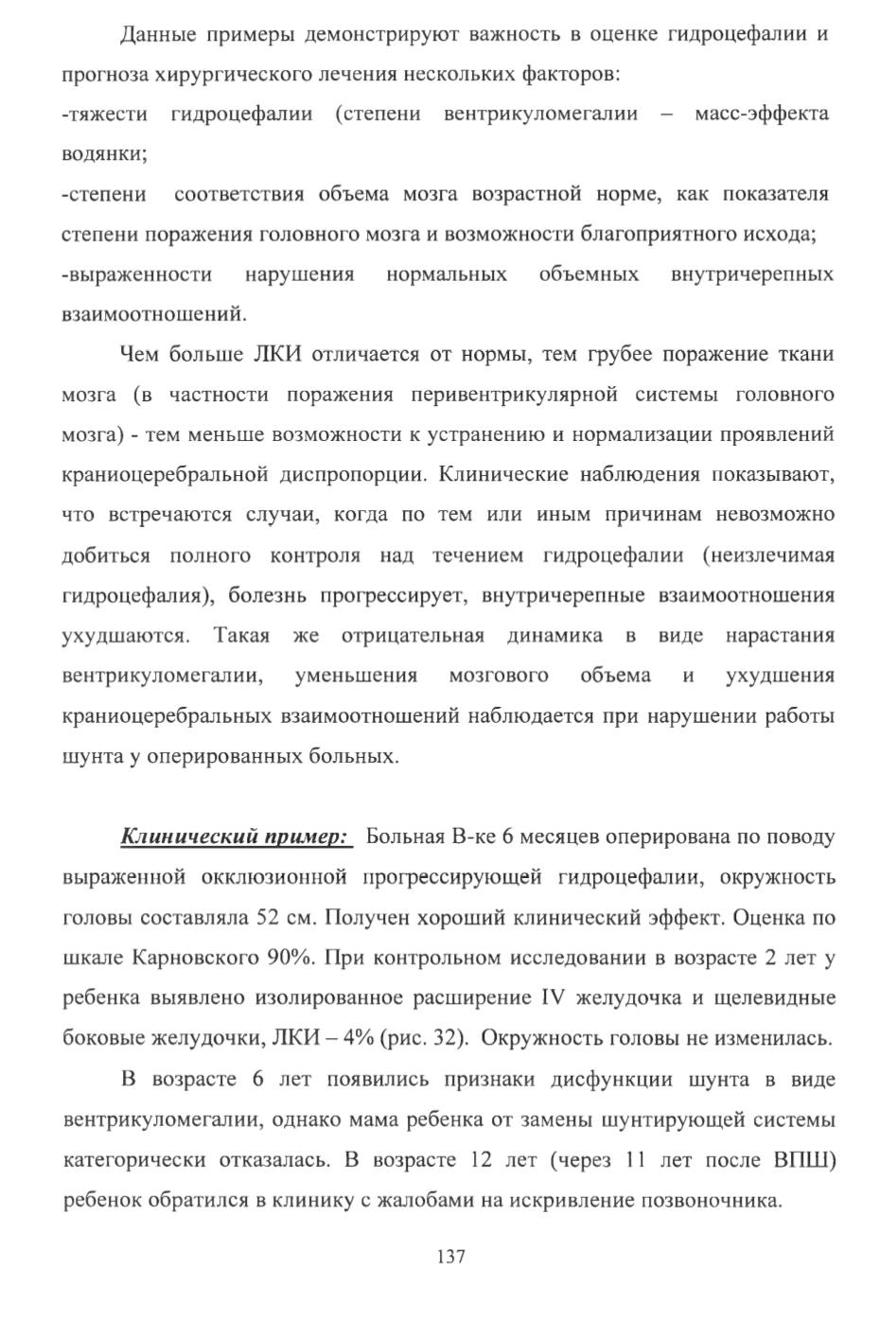 Данные примеры демонстрируют важность в оценке гидроцефалии и прогноза хирургического лечения нескольких факторов:
-тяжести гидроцефалии (степени вентрикуломегалии – масс-эффекта водянки;
-степени соответствия объема мозга возрастной норме, как показателя степени поражения головного мозга и возможности благоприятного исхода;
-выраженности нарушения нормальных объемных внутричерепных взаимоотношений.

Чем больше ЛКИ отличается от нормы, тем грубее поражение ткани мозга (в частности поражения перивентрикулярной системы головного мозга) - тем меньше возможности к устранению и нормализации проявлений краниоцеребральной диспропорции. Клинические наблюдения показывают, что встречаются случаи, когда по тем или иным причинам невозможно добиться полного контроля над течением гидроцефалии (неизлечимая гидроцефалия), болезнь прогрессирует, внутричерепные взаимоотношения ухудшаются. Такая же отрицательная динамика в виде нарастания вентрикуломегалии, уменьшения мозгового объема и ухудшения краниоцеребральных взаимоотношений наблюдается при нарушении работы шунта у оперированных больных.

Клинический пример: Больная В-ке 6 месяцев оперирована по поводу выраженной окклюзионной прогрессирующей гидроцефалии, окружность головы составляла 52 см. Получен хороший клинический эффект. Оценка по шкале Карновского 90%. При контрольном исследовании в возрасте 2 лет у ребенка выявлено изолированное расширение IV желудочка и щелевидные боковые желудочки, ЛКИ – 4% (рис. 32). Окружность головы не изменилась.

В возрасте 6 лет появились признаки дисфункции шунта в виде вентрикуломегалии, однако мама ребенка от замены шунтирующей системы категорически отказалась. В возрасте 12 лет (через 11 лет после ВПШ) ребенок обратился в клинику с жалобами на искривление позвоночника.

137